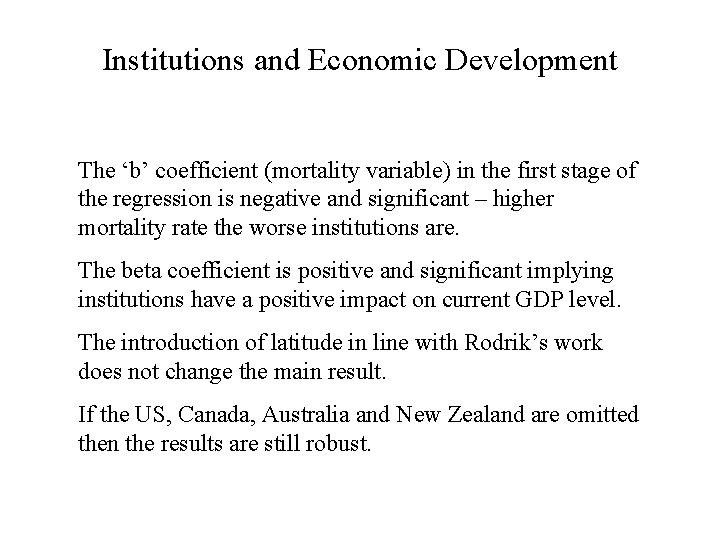 Institutions and Economic Development

The ‘b’ coefficient (mortality variable) in the first stage of the regression is negative and significant – higher mortality rate the worse institutions are.

The beta coefficient is positive and significant implying institutions have a positive impact on current GDP level.

The introduction of latitude in line with Rodrik’s work does not change the main result.

If the US, Canada, Australia and New Zealand are omitted then the results are still robust.